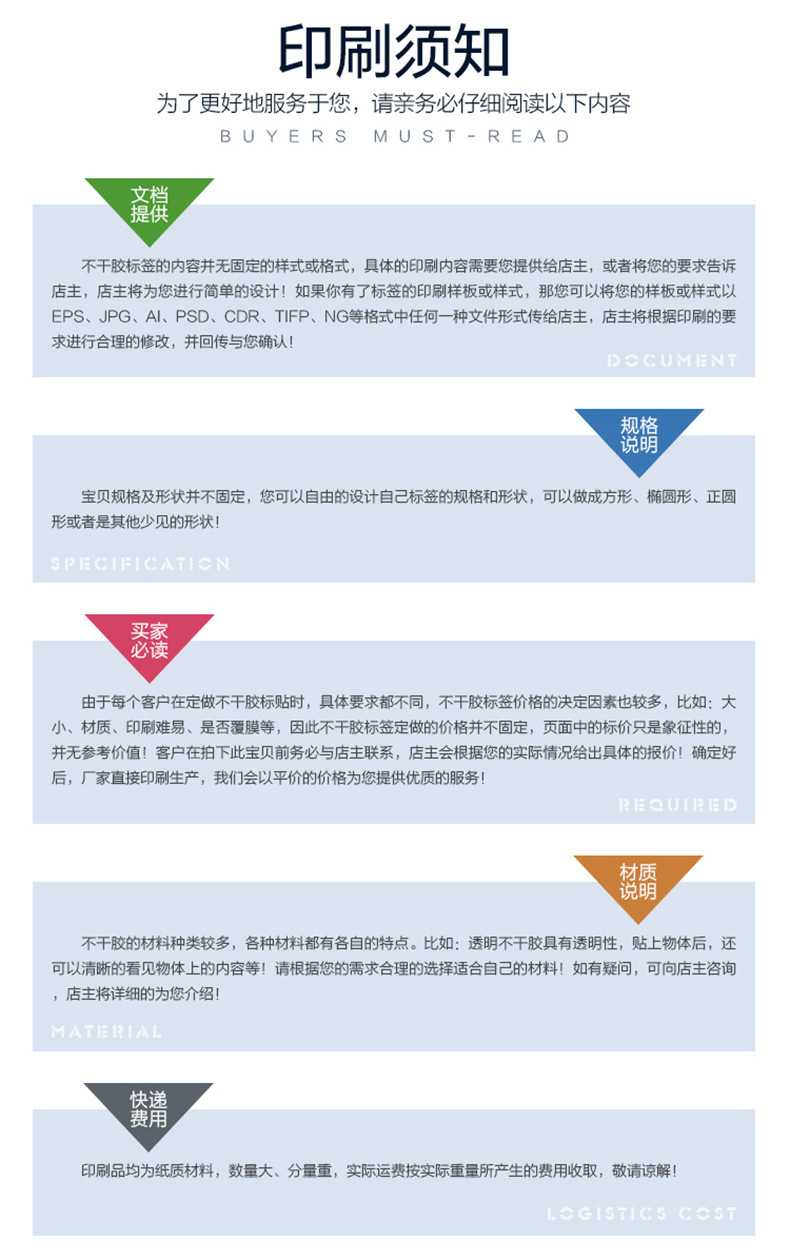 印刷须知

为了更好地服务于您，请亲务必仔细阅读以下内容

BUYERS MUST-READ

文档提供

不干胶标签的内容并无固定的样式或格式，具体的印刷内容需要您提供给店主，或者将您的要求告诉店主，店主将为您进行简单的设计！如果你有了标签的印刷样板或样式，那您可以将您的样板或样式以EPS、JPG、AI、PSD、CDR、TIFP、NG等格式中任何一种文件形式传给店主，店主将根据印刷的要求进行合理的修改，并回传与您确认！

DOCUMENT

规格说明

宝贝规格及形状并不固定，您可以自由的设计自己标签的规格和形状，可以做成方形、椭圆形、正圆形或者是其他少见的形状！

SPECIFICATION

买家必读

由于每个客户在定做不干胶标贴时，具体要求都不同，不干胶标签价格的决定因素也较多，比如：大小、材质、印刷难易、是否覆膜等，因此不干胶标签定做的价格并不固定，页面中的标价只是象征性的，并无参考价值！客户在拍下此宝贝前务必与店主联系，店主会根据您的实际情况给出具体的报价！确定好后，厂家直接印刷生产，我们会以平价的价格为您提供优质的服务！

REQUIRED

材质说明

不干胶的材料种类较多，各种材料都有各自的特点。比如：透明不干胶具有透明性，贴上物体后，还可以清晰的看见物体上的内容等！请根据您的需求合理的选择适合自己的材料！如有疑问，可向店主咨询，店主将详细的为您介绍！

MATERIAL

快递费用

印刷品均为纸质材料，数量大、分量重，实际运费按实际重量所产生的费用收取，敬请谅解！

LOGISTICS COST